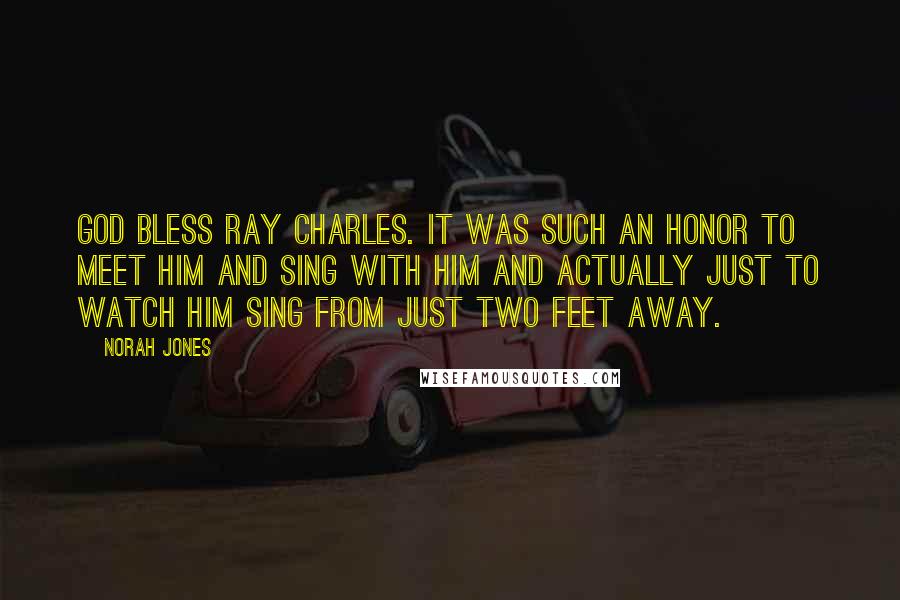 GOD BLESS RAY CHARLES. IT WAS SUCH AN HONOR TO MEET HIM AND SING WITH HIM AND ACTUALLY JUST TO WATCH HIM SING FROM JUST TWO FEET AWAY.

NORAH JONES

WISEFAMOUSQUOTES.COM